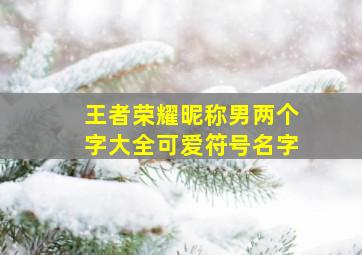 王者荣耀昵称男两个字大全可爱符号名字